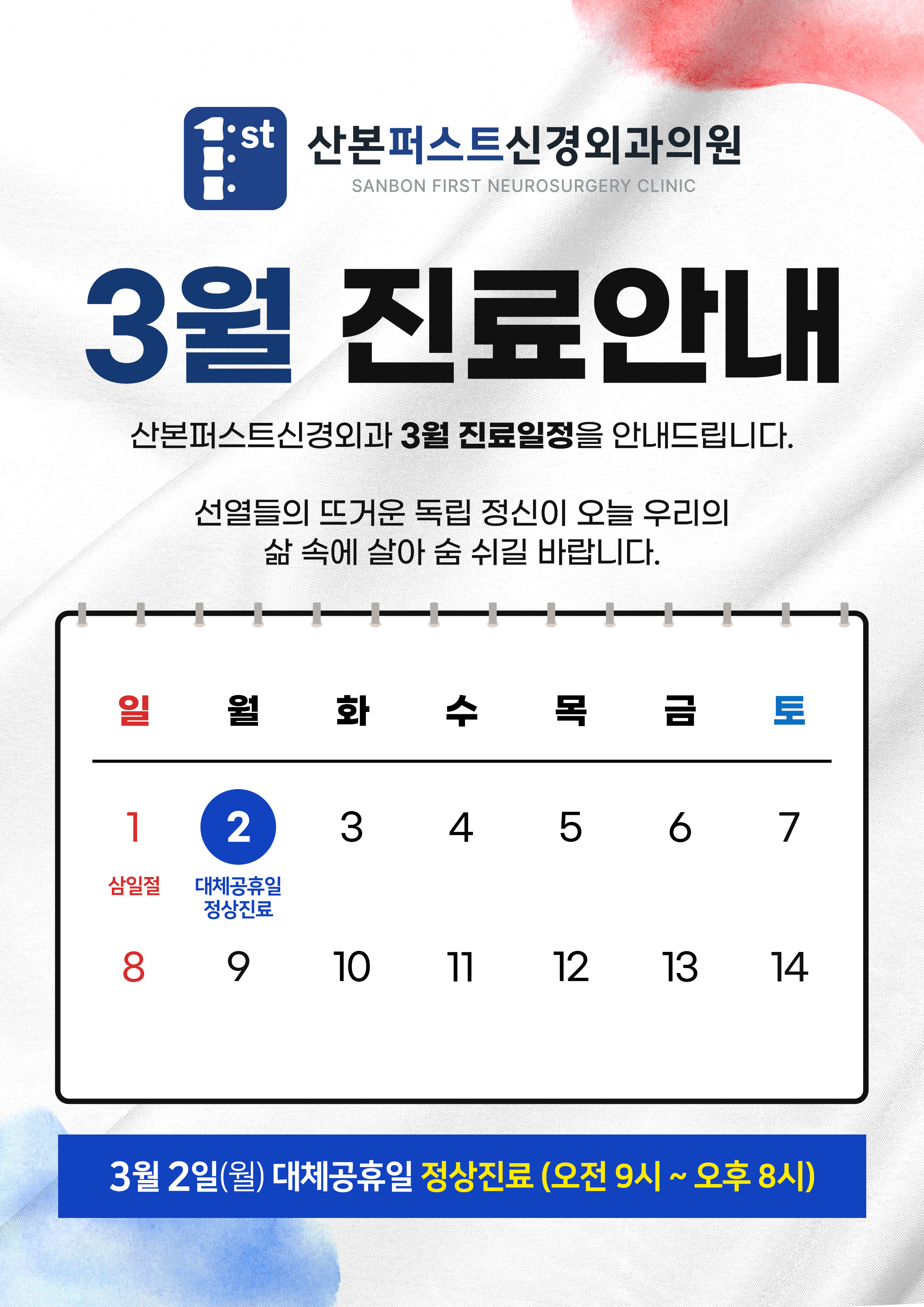 1st

산본퍼스트신경외과의원
SANBON FIRST NEUROSURGERY CLINIC

3월 진료안내

산본퍼스트신경외과 3월 진료일정을 안내드립니다.

선열들의 뜨거운 독립 정신이 오늘 우리의
삶 속에 살아 숨 쉬길 바랍니다.

| 일 | 월 | 화 | 수 | 목 | 금 | 토 |
|---|---|---|---|---|---|---|
| 1 삼일절 | 2 대체공휴일 정상진료 | 3 | 4 | 5 | 6 | 7 |
| 8 | 9 | 10 | 11 | 12 | 13 | 14 |

3월 2일(월) 대체공휴일 정상진료 (오전 9시 ~ 오후 8시)